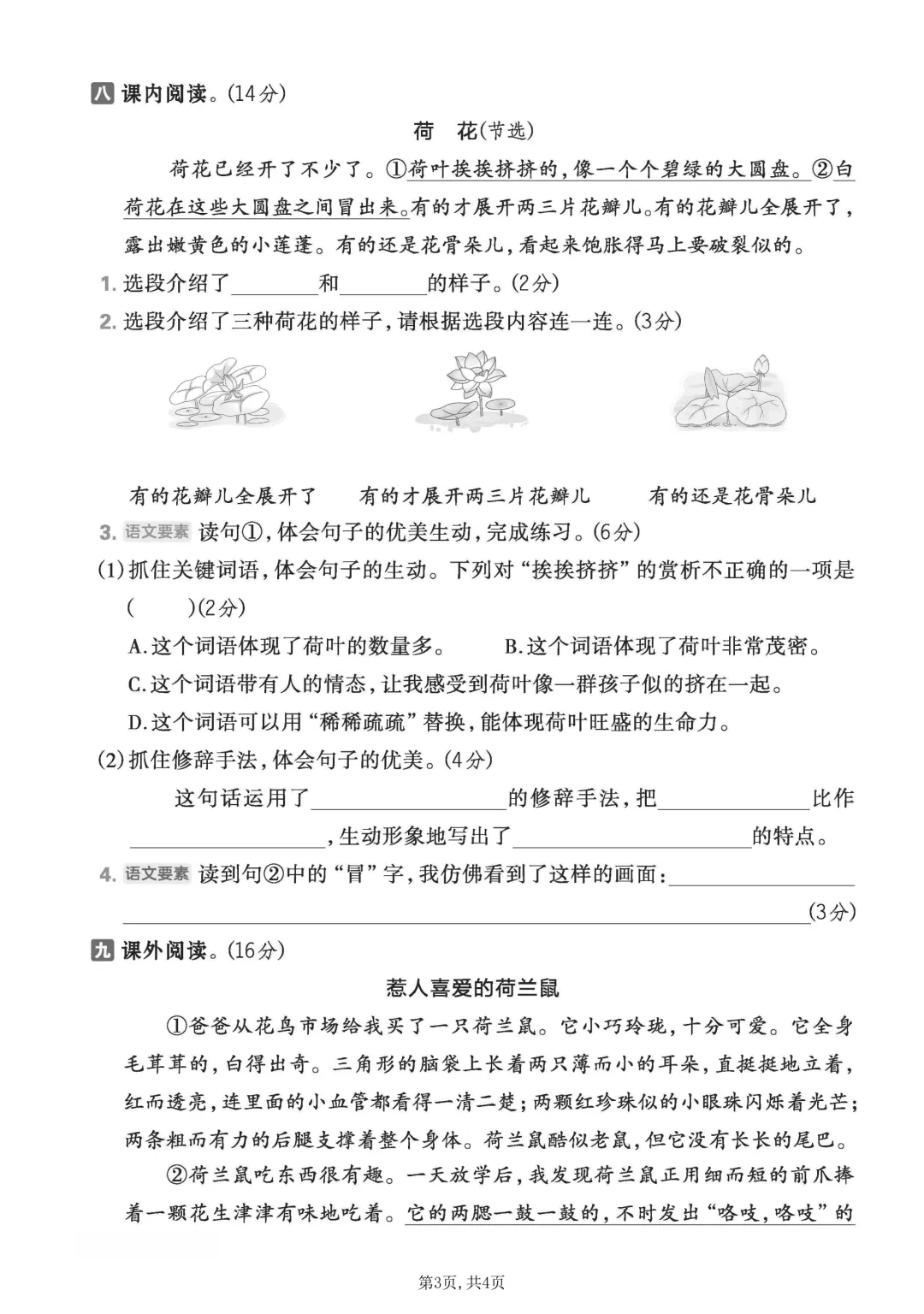 八 课内阅读。(14分)

荷　花(节选)

荷花已经开了不少了。①荷叶挨挨挤挤的，像一个个碧绿的大圆盘。②白荷花在这些大圆盘之间冒出来。有的才展开两三片花瓣儿。有的花瓣儿全展开了，露出嫩黄色的小莲蓬。有的还是花骨朵儿，看起来饱胀得马上要破裂似的。

1. 选段介绍了________和________的样子。(2分)

2. 选段介绍了三种荷花的样子，请根据选段内容连一连。(3分)

有的花瓣儿全展开了　　有的才展开两三片花瓣儿　　有的还是花骨朵儿

3. 语文要素 读句①，体会句子的优美生动，完成练习。(6分)

(1)抓住关键词语，体会句子的生动。下列对“挨挨挤挤”的赏析不正确的一项是(　　)(2分)

A.这个词语体现了荷叶的数量多。　　B.这个词语体现了荷叶非常茂密。

C.这个词语带有人的情态，让我感受到荷叶像一群孩子似的挤在一起。

D.这个词语可以用“稀稀疏疏”替换，能体现荷叶旺盛的生命力。

(2)抓住修辞手法，体会句子的优美。(4分)

这句话运用了________的修辞手法，把________比作________，生动形象地写出了________的特点。

4. 语文要素 读到句②中的“冒”字，我仿佛看到了这样的画面：________________(3分)

九 课外阅读。(16分)

惹人喜爱的荷兰鼠

①爸爸从花鸟市场给我买了一只荷兰鼠。它小巧玲珑，十分可爱。它全身毛茸茸的，白得出奇。三角形的脑袋上长着两只薄而小的耳朵，直挺挺地立着，红而透亮，连里面的小血管都看得一清二楚；两颗红珍珠似的小眼珠闪烁着光芒；两条粗而有力的后腿支撑着整个身体。荷兰鼠酷似老鼠，但它没有长长的尾巴。

②荷兰鼠吃东西很有趣。一天放学后，我发现荷兰鼠正用细而短的前爪捧着一颗花生津津有味地吃着。它的两腮一鼓一鼓的，不时发出“咯吱，咯吱”的

第3页，共4页